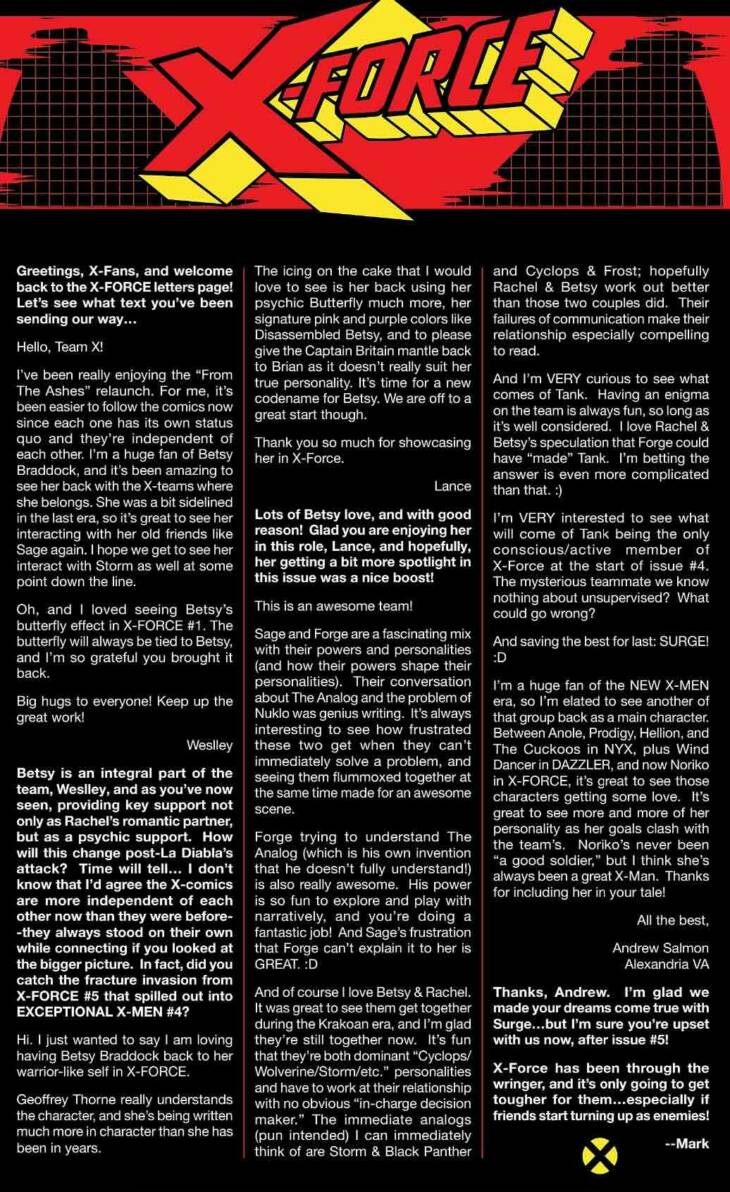 X-FORCE

Greetings, X-Fans, and welcome back to the X-FORCE letters page! Let's see what text you've been sending our way…

Hello, Team X!

I've been really enjoying the "From The Ashes" relaunch. For me, it's been easier to follow the comics now since each one has its own status quo and they're independent of each other. I'm a huge fan of Betsy Braddock, and it's been amazing to see her back with the X-teams where she belongs. She was a bit sidelined in the last era, so it's great to see her interacting with her old friends like Sage again. I hope we get to see her interact with Storm as well at some point down the line.

Oh, and I loved seeing Betsy's butterfly effect in X-FORCE #1. The butterfly will always be tied to Betsy, and I'm so grateful you brought it back.

Big hugs to everyone! Keep up the great work!

Weslley

Betsy is an integral part of the team, Weslley, and as you've now seen, providing key support not only as Rachel's romantic partner, but as a psychic support. How will this change post-La Diabla's attack? Time will tell… I don't know that I'd agree the X-comics are more independent of each other now than they were before--they always stood on their own while connecting if you looked at the bigger picture. In fact, did you catch the fracture invasion from X-FORCE #5 that spilled out into EXCEPTIONAL X-MEN #4?

Hi. I just wanted to say I am loving having Betsy Braddock back to her warrior-like self in X-FORCE.

Geoffrey Thorne really understands the character, and she's being written much more in character than she has been in years.

The icing on the cake that I would love to see is her back using her psychic Butterfly much more, her signature pink and purple colors like Disassembled Betsy, and to please give the Captain Britain mantle back to Brian as it doesn't really suit her true personality. It's time for a new codename for Betsy. We are off to a great start though.

Thank you so much for showcasing her in X-Force.

Lance

Lots of Betsy love, and with good reason! Glad you are enjoying her in this role, Lance, and hopefully, her getting a bit more spotlight in this issue was a nice boost!

This is an awesome team!

Sage and Forge are a fascinating mix with their powers and personalities (and how their powers shape their personalities). Their conversation about The Analog and the problem of Nuklo was genius writing. It's always interesting to see how frustrated these two get when they can't immediately solve a problem, and seeing them flummoxed together at the same time made for an awesome scene.

Forge trying to understand The Analog (which is his own invention that he doesn't fully understand!) is also really awesome. His power is so fun to explore and play with narratively, and you're doing a fantastic job! And Sage's frustration that Forge can't explain it to her is GREAT. :D

And of course I love Betsy & Rachel. It was great to see them get together during the Krakoan era, and I'm glad they're still together now. It's fun that they're both dominant "Cyclops/Wolverine/Storm/etc." personalities and have to work at their relationship with no obvious "in-charge decision maker." The immediate analogs (pun intended) I can immediately think of are Storm & Black Panther and Cyclops & Frost; hopefully Rachel & Betsy work out better than those two couples did. Their failures of communication make their relationship especially compelling to read.

And I'm VERY curious to see what comes of Tank. Having an enigma on the team is always fun, so long as it's well considered. I love Rachel & Betsy's speculation that Forge could have "made" Tank. I'm betting the answer is even more complicated than that. :)

I'm VERY interested to see what will come of Tank being the only conscious/active member of X-Force at the start of issue #4. The mysterious teammate we know nothing about unsupervised? What could go wrong?

And saving the best for last: SURGE! :D

I'm a huge fan of the NEW X-MEN era, so I'm elated to see another of that group back as a main character. Between Anole, Prodigy, Hellion, and The Cuckoos in NYX, plus Wind Dancer in DAZZLER, and now Noriko in X-FORCE, it's great to see those characters getting some love. It's great to see more and more of her personality as her goals clash with the team's. Noriko's never been "a good soldier," but I think she's always been a great X-Man. Thanks for including her in your tale!

All the best,

Andrew Salmon
Alexandria VA

Thanks, Andrew. I'm glad we made your dreams come true with Surge…but I'm sure you're upset with us now, after issue #5!

X-Force has been through the wringer, and it's only going to get tougher for them…especially if friends start turning up as enemies!

--Mark